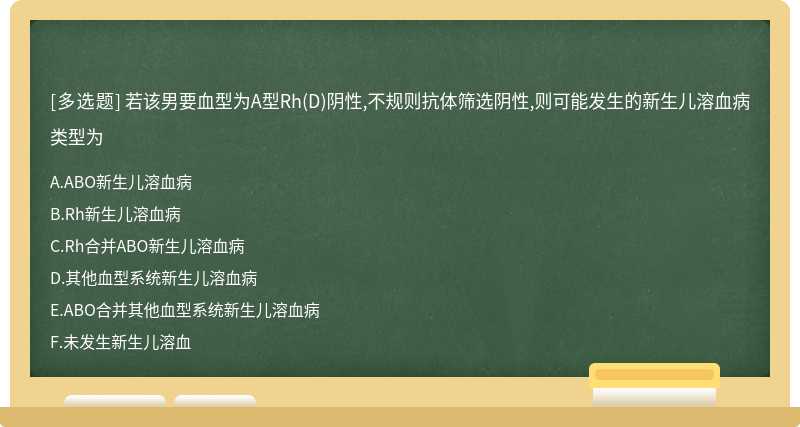 [多选题] 若该男要血型为A型Rh(D)阴性,不规则抗体筛选阴性,则可能发生的新生儿溶血病类型为

A.ABO新生儿溶血病
B.Rh新生儿溶血病
C.Rh合并ABO新生儿溶血病
D.其他血型系统新生儿溶血病
E.ABO合并其他血型系统新生儿溶血病
F.未发生新生儿溶血